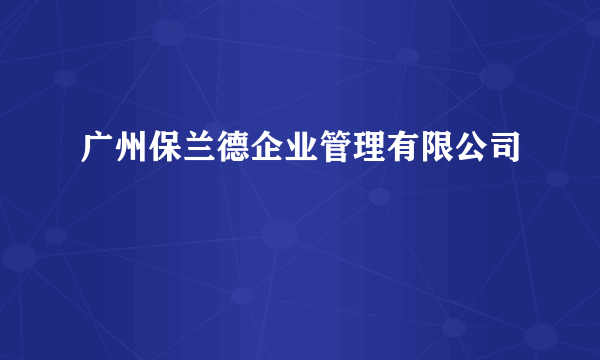 广州保兰德企业管理有限公司